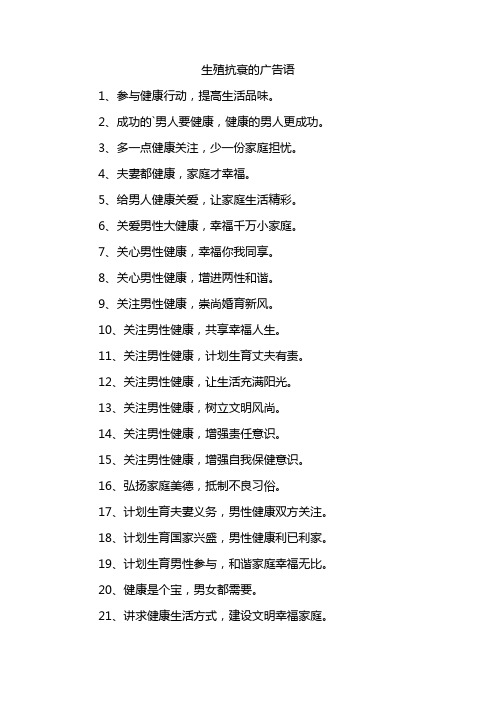 生殖抗衰的广告语

1、参与健康行动，提高生活品味。

2、成功的`男人要健康，健康的男人更成功。

3、多一点健康关注，少一份家庭担忧。

4、夫妻都健康，家庭才幸福。

5、给男人健康关爱，让家庭生活精彩。

6、关爱男性大健康，幸福千万小家庭。

7、关心男性健康，幸福你我同享。

8、关心男性健康，增进两性和谐。

9、关注男性健康，崇尚婚育新风。

10、关注男性健康，共享幸福人生。

11、关注男性健康，计划生育丈夫有责。

12、关注男性健康，让生活充满阳光。

13、关注男性健康，树立文明风尚。

14、关注男性健康，增强责任意识。

15、关注男性健康，增强自我保健意识。

16、弘扬家庭美德，抵制不良习俗。

17、计划生育夫妻义务，男性健康双方关注。

18、计划生育国家兴盛，男性健康利已利家。

19、计划生育男性参与，和谐家庭幸福无比。

20、健康是个宝，男女都需要。

21、讲求健康生活方式，建设文明幸福家庭。